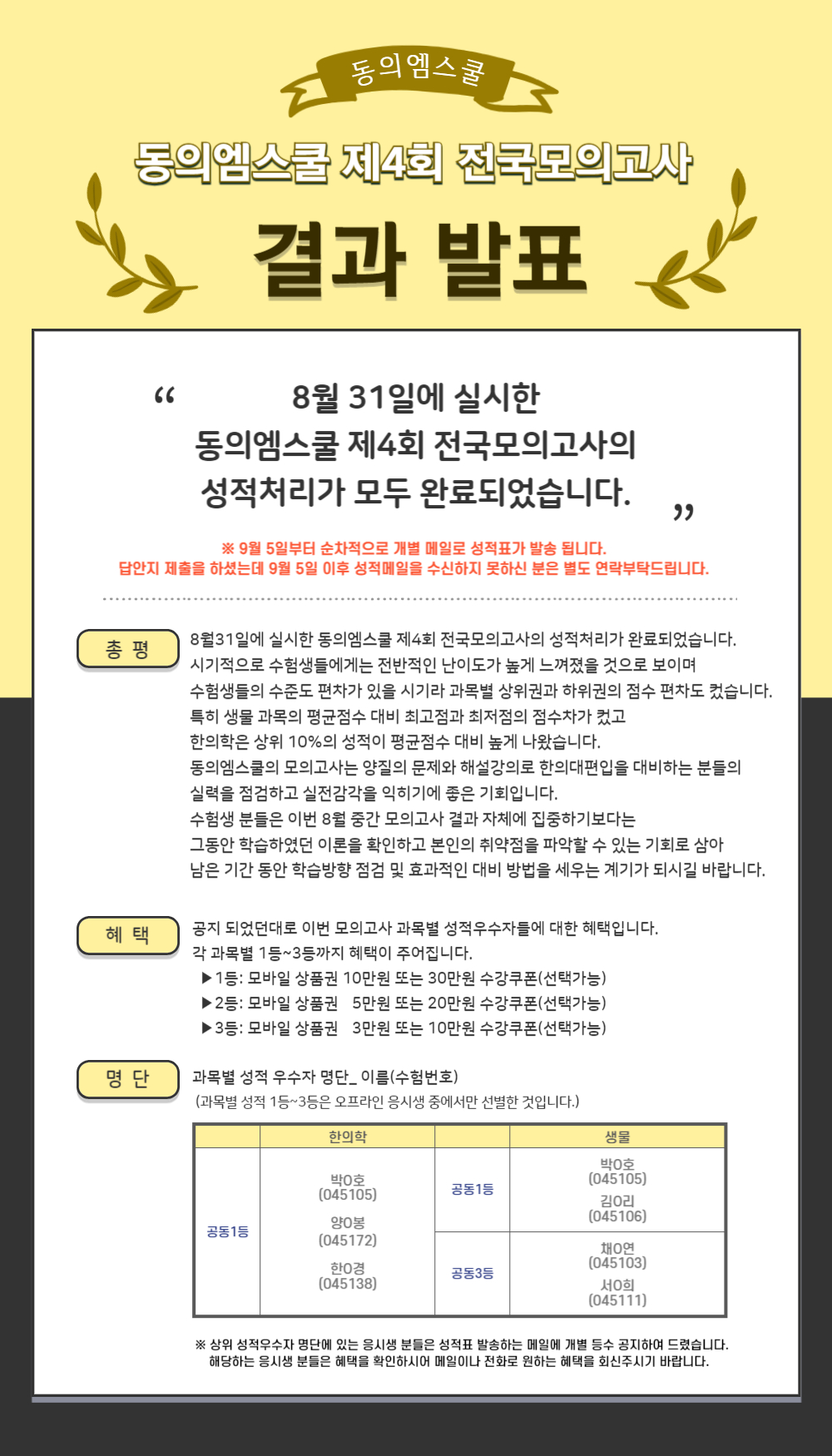 동의엠스쿨

동의엠스쿨 제4회 전국모의고사

결과 발표

“ 8월 31일에 실시한 동의엠스쿨 제4회 전국모의고사의 성적처리가 모두 완료되었습니다. ”

※ 9월 5일부터 순차적으로 개별 메일로 성적표가 발송 됩니다.
답안지 제출을 하셨는데 9월 5일 이후 성적메일을 수신하지 못하신 분은 별도 연락부탁드립니다.

총 평

8월31일에 실시한 동의엠스쿨 제4회 전국모의고사의 성적처리가 완료되었습니다.
시기적으로 수험생들에게는 전반적인 난이도가 높게 느껴졌을 것으로 보이며
수험생들의 수준도 편차가 있을 시기라 과목별 상위권과 하위권의 점수 편차도 컸습니다.
특히 생물 과목의 평균점수 대비 최고점과 최저점의 점수차가 컸고
한의학은 상위 10%의 성적이 평균점수 대비 높게 나왔습니다.
동의엠스쿨의 모의고사는 양질의 문제와 해설강의로 한의대편입을 대비하는 분들의
실력을 점검하고 실전감각을 익히기에 좋은 기회입니다.
수험생 분들은 이번 8월 중간 모의고사 결과 자체에 집중하기보다는
그동안 학습하였던 이론을 확인하고 본인의 취약점을 파악할 수 있는 기회로 삼아
남은 기간 동안 학습방향 점검 및 효과적인 대비 방법을 세우는 계기가 되시길 바랍니다.

혜 택

공지 되었던대로 이번 모의고사 과목별 성적우수자들에 대한 혜택입니다.
각 과목별 1등~3등까지 혜택이 주어집니다.
▶1등: 모바일 상품권 10만원 또는 30만원 수강쿠폰(선택가능)
▶2등: 모바일 상품권 5만원 또는 20만원 수강쿠폰(선택가능)
▶3등: 모바일 상품권 3만원 또는 10만원 수강쿠폰(선택가능)

명 단

과목별 성적 우수자 명단_ 이름(수험번호)
(과목별 성적 1등~3등은 오프라인 응시생 중에서만 선별한 것입니다.)

| | 한의학 | | 생물 |
|---|---|---|---|
| 공동1등 | 박O호 (045105) 양O봉 (045172) 한O경 (045138) | 공동1등 | 박O호 (045105) 김O리 (045106) |
| | | 공동3등 | 채O연 (045103) 서O희 (045111) |

※ 상위 성적우수자 명단에 있는 응시생 분들은 성적표 발송하는 메일에 개별 등수 공지하여 드렸습니다.
해당하는 응시생 분들은 혜택을 확인하시어 메일이나 전화로 원하는 혜택을 회신주시기 바랍니다.